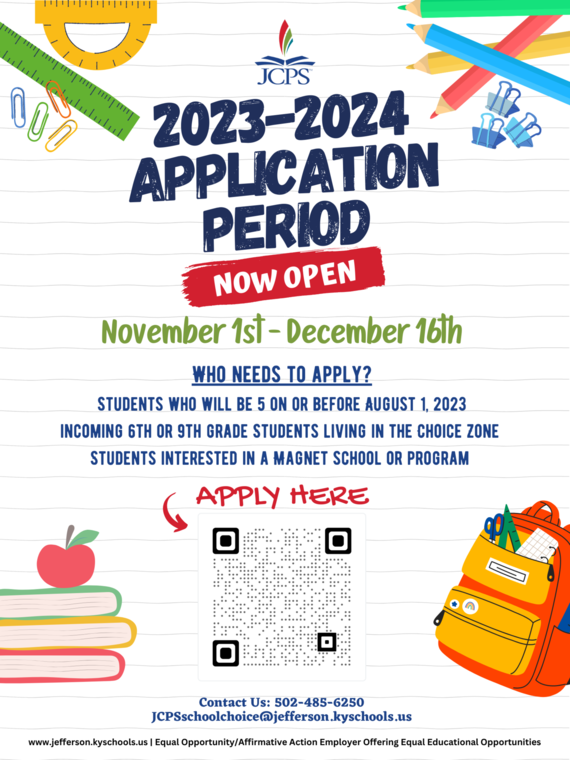 JCPS

2023-2024 APPLICATION PERIOD

NOW OPEN

November 1st - December 16th

WHO NEEDS TO APPLY?

STUDENTS WHO WILL BE 5 ON OR BEFORE AUGUST 1, 2023

INCOMING 6TH OR 9TH GRADE STUDENTS LIVING IN THE CHOICE ZONE

STUDENTS INTERESTED IN A MAGNET SCHOOL OR PROGRAM

APPLY HERE

Contact Us: 502-485-6250
JCPSschoolchoice@jefferson.kyschools.us

www.jefferson.kyschools.us | Equal Opportunity/Affirmative Action Employer Offering Equal Educational Opportunities